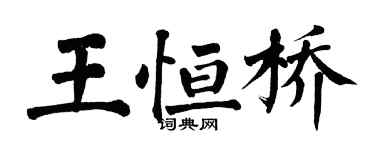 王恒桥
词典网